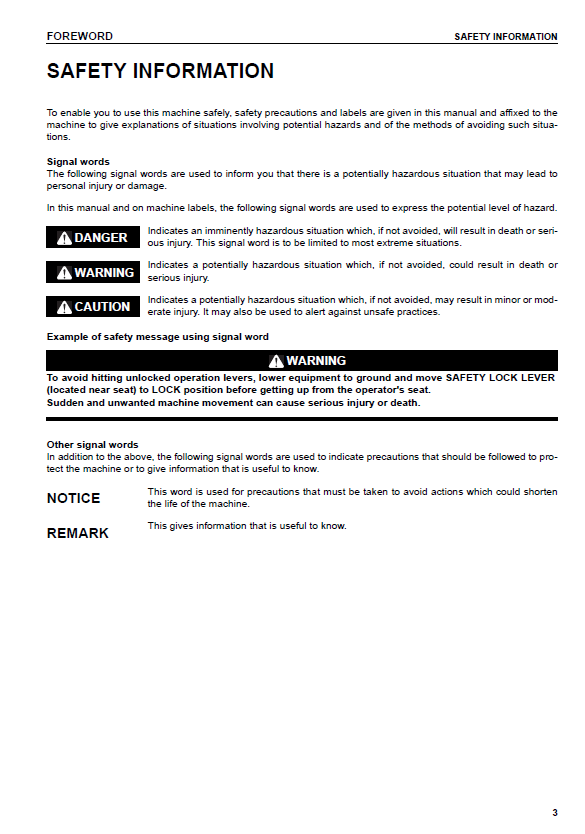 FOREWORD
SAFETY INFORMATION

SAFETY INFORMATION

To enable you to use this machine safely, safety precautions and labels are given in this manual and affixed to the machine to give explanations of situations involving potential hazards and of the methods of avoiding such situations.

Signal words
The following signal words are used to inform you that there is a potentially hazardous situation that may lead to personal injury or damage.

In this manual and on machine labels, the following signal words are used to express the potential level of hazard.

DANGER
Indicates an imminently hazardous situation which, if not avoided, will result in death or serious injury. This signal word is to be limited to most extreme situations.

WARNING
Indicates a potentially hazardous situation which, if not avoided, could result in death or serious injury.

CAUTION
Indicates a potentially hazardous situation which, if not avoided, may result in minor or moderate injury. It may also be used to alert against unsafe practices.

Example of safety message using signal word

WARNING
To avoid hitting unlocked operation levers, lower equipment to ground and move SAFETY LOCK LEVER (located near seat) to LOCK position before getting up from the operator's seat.
Sudden and unwanted machine movement can cause serious injury or death.

Other signal words
In addition to the above, the following signal words are used to indicate precautions that should be followed to protect the machine or to give information that is useful to know.

NOTICE
This word is used for precautions that must be taken to avoid actions which could shorten the life of the machine.

REMARK
This gives information that is useful to know.

3